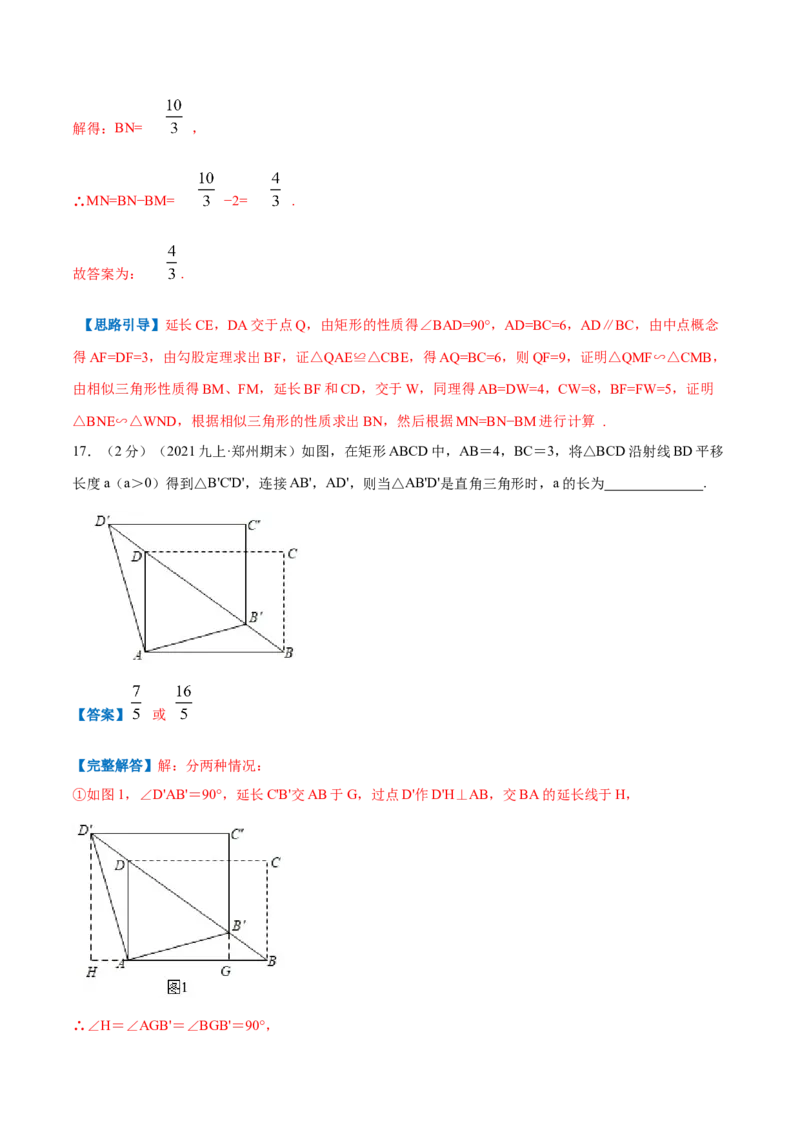 解得：BN= $\frac{10}{3}$ ，

∴MN=BN−BM= $\frac{10}{3}$ −2= $\frac{4}{3}$ .

故答案为： $\frac{4}{3}$ .

【思路引导】延长 CE，DA 交于点 Q，由矩形的性质得∠BAD=90°，AD=BC=6，AD∥BC，由中点概念得 AF=DF=3，由勾股定理求出 BF，证△QAE≌△CBE，得 AQ=BC=6，则 QF=9，证明△QMF∽△CMB，由相似三角形性质得 BM、FM，延长 BF 和 CD，交于 W，同理得 AB=DW=4，CW=8，BF=FW=5，证明△BNE∽△WND，根据相似三角形的性质求出 BN，然后根据 MN=BN−BM 进行计算 .

17. （2 分）（2021 九上·郑州期末）如图，在矩形 ABCD 中，AB＝4，BC＝3，将△BCD 沿射线 BD 平移长度 a（a＞0）得到△B'C'D'，连接 AB'，AD'，则当△AB'D'是直角三角形时，a 的长为______________.

D' C' D C B' A B

【答案】$\frac{7}{5}$ 或 $\frac{16}{5}$

【完整解答】解：分两种情况：

①如图 1，∠D'AB'＝90°，延长 C'B'交 AB 于 G，过点 D'作 D'H⊥AB，交 BA 的延长线于 H，

D' C' D C B' H A G B 图1

∴∠H＝∠AGB'＝∠BGB'＝90°，